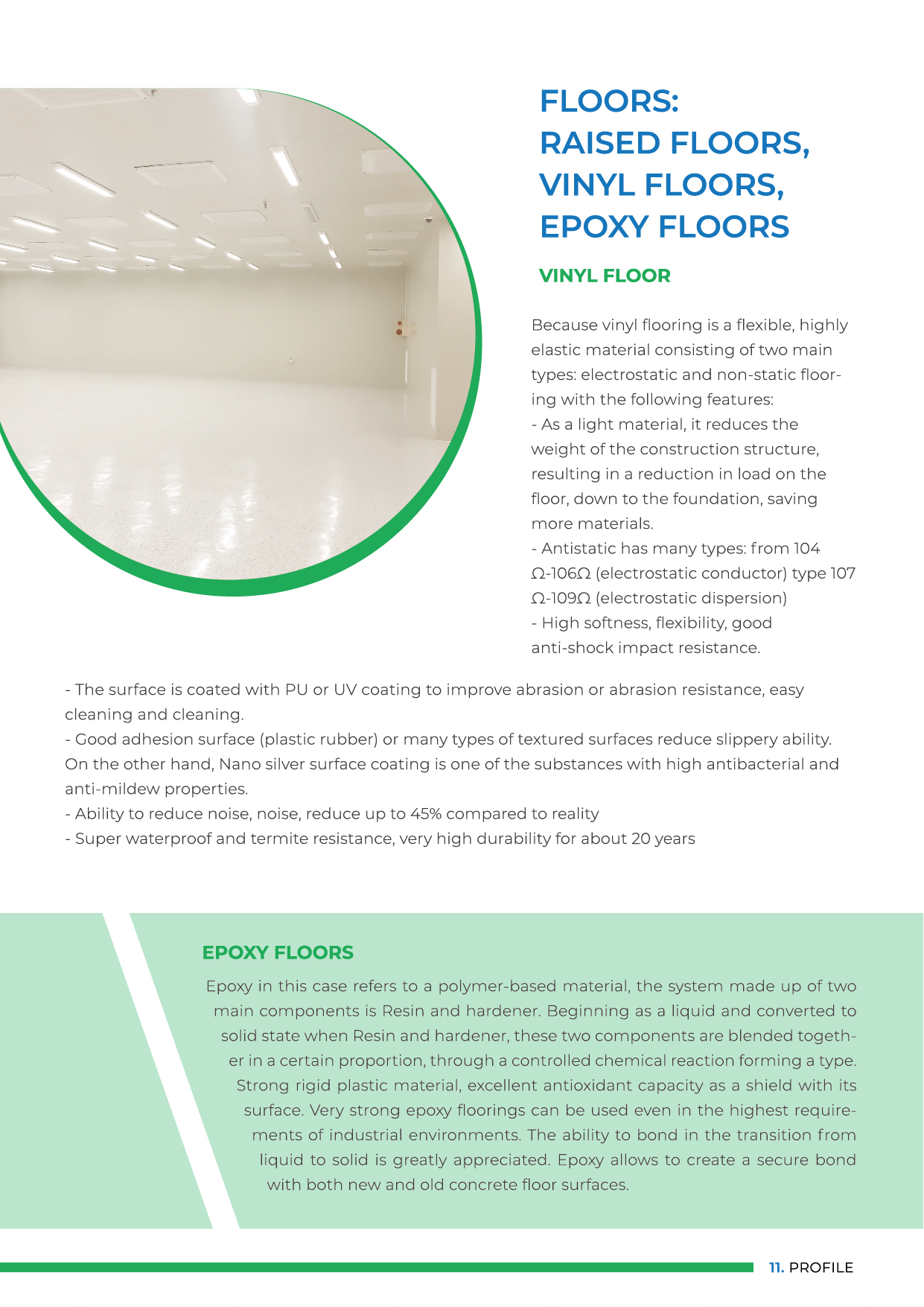 FLOORS:
RAISED FLOORS,
VINYL FLOORS,
EPOXY FLOORS

VINYL FLOOR

Because vinyl flooring is a flexible, highly elastic material consisting of two main types: electrostatic and non-static flooring with the following features:
- As a light material, it reduces the weight of the construction structure, resulting in a reduction in load on the floor, down to the foundation, saving more materials.
- Antistatic has many types: from 104 Ω-106Ω (electrostatic conductor) type 107 Ω-109Ω (electrostatic dispersion)
- High softness, flexibility, good anti-shock impact resistance.

- The surface is coated with PU or UV coating to improve abrasion or abrasion resistance, easy cleaning and cleaning.
- Good adhesion surface (plastic rubber) or many types of textured surfaces reduce slippery ability. On the other hand, Nano silver surface coating is one of the substances with high antibacterial and anti-mildew properties.
- Ability to reduce noise, noise, reduce up to 45% compared to reality
- Super waterproof and termite resistance, very high durability for about 20 years

EPOXY FLOORS

Epoxy in this case refers to a polymer-based material, the system made up of two main components is Resin and hardener. Beginning as a liquid and converted to solid state when Resin and hardener, these two components are blended together in a certain proportion, through a controlled chemical reaction forming a type. Strong rigid plastic material, excellent antioxidant capacity as a shield with its surface. Very strong epoxy floorings can be used even in the highest requirements of industrial environments. The ability to bond in the transition from liquid to solid is greatly appreciated. Epoxy allows to create a secure bond with both new and old concrete floor surfaces.

11. PROFILE